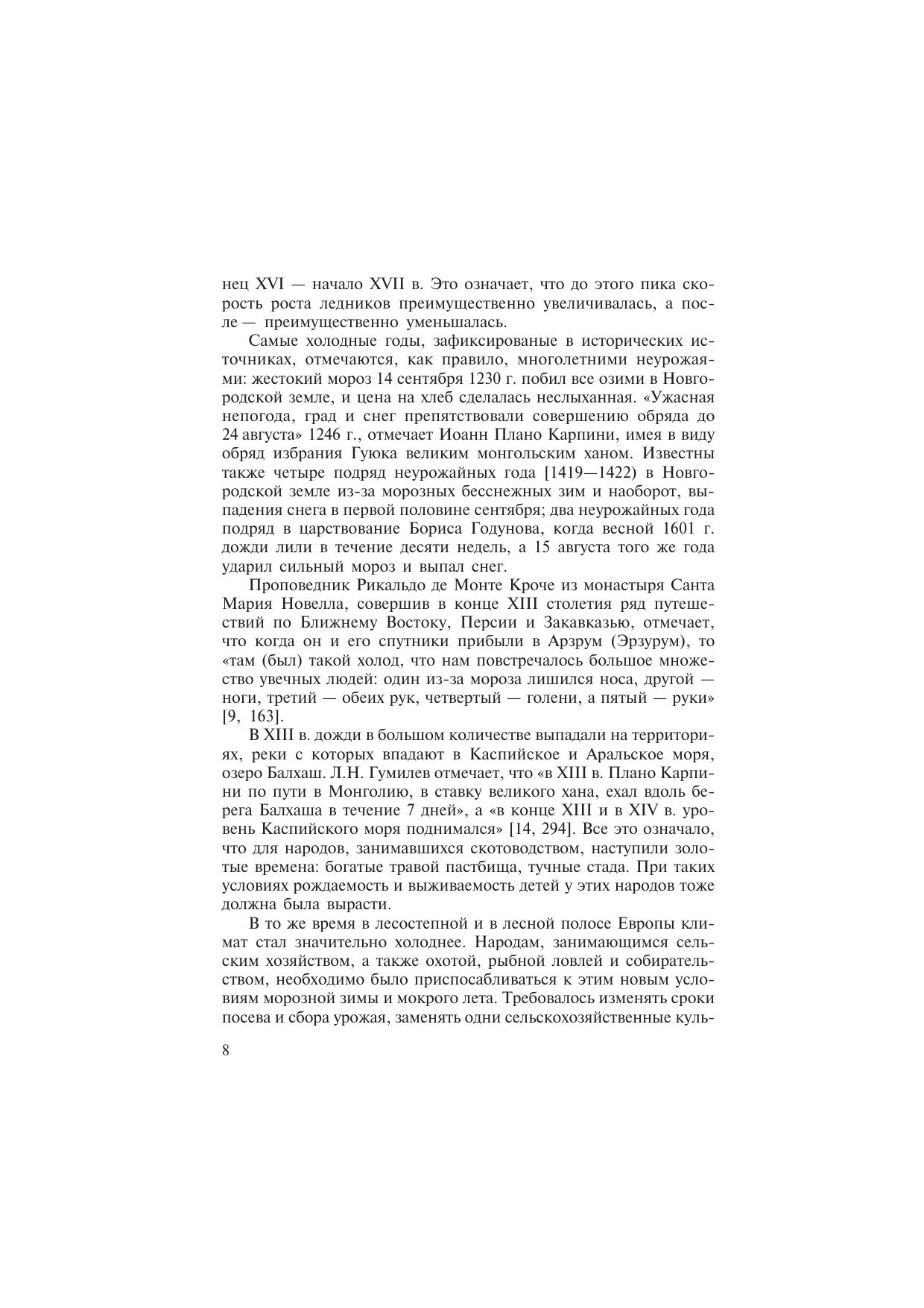 нец XVI — начало XVII в. Это означает, что до этого пика скорость роста ледников преимущественно увеличивалась, а после — преимущественно уменьшалась.

Самые холодные годы, зафиксированые в исторических источниках, отмечаются, как правило, многолетними неурожаями: жестокий мороз 14 сентября 1230 г. побил все озими в Новгородской земле, и цена на хлеб сделалась неслыханная. «Ужасная непогода, град и снег препятствовали совершению обряда до 24 августа» 1246 г., отмечает Иоанн Плано Карпини, имея в виду обряд избрания Гуюка великим монгольским ханом. Известны также четыре подряд неурожайных года [1419—1422) в Новгородской земле из-за морозных бесснежных зим и наоборот, выпадения снега в первой половине сентября; два неурожайных года подряд в царствование Бориса Годунова, когда весной 1601 г. дожди лили в течение десяти недель, а 15 августа того же года ударил сильный мороз и выпал снег.

Проповедник Рикальдо де Монте Кроче из монастыря Санта Мария Новелла, совершив в конце XIII столетия ряд путешествий по Ближнему Востоку, Персии и Закавказью, отмечает, что когда он и его спутники прибыли в Арзрум (Эрзурум), то «там (был) такой холод, что нам повстречалось большое множество увечных людей: один из-за мороза лишился носа, другой — ноги, третий — обеих рук, четвертый — голени, а пятый — руки» [9, 163].

В XIII в. дожди в большом количестве выпадали на территориях, реки с которых впадают в Каспийское и Аральское моря, озеро Балхаш. Л.Н. Гумилев отмечает, что «в XIII в. Плано Карпини по пути в Монголию, в ставку великого хана, ехал вдоль берега Балхаша в течение 7 дней», а «в конце XIII и в XIV в. уровень Каспийского моря поднимался» [14, 294]. Все это означало, что для народов, занимавшихся скотоводством, наступили золотые времена: богатые травой пастбища, тучные стада. При таких условиях рождаемость и выживаемость детей у этих народов тоже должна была вырасти.

В то же время в лесостепной и в лесной полосе Европы климат стал значительно холоднее. Народам, занимающимся сельским хозяйством, а также охотой, рыбной ловлей и собирательством, необходимо было приспосабливаться к этим новым условиям морозной зимы и мокрого лета. Требовалось изменять сроки посева и сбора урожая, заменять одни сельскохозяйственные куль-

8